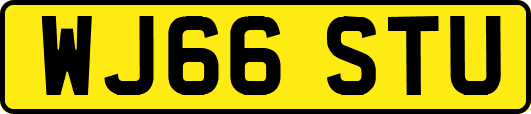 WJ66 STU